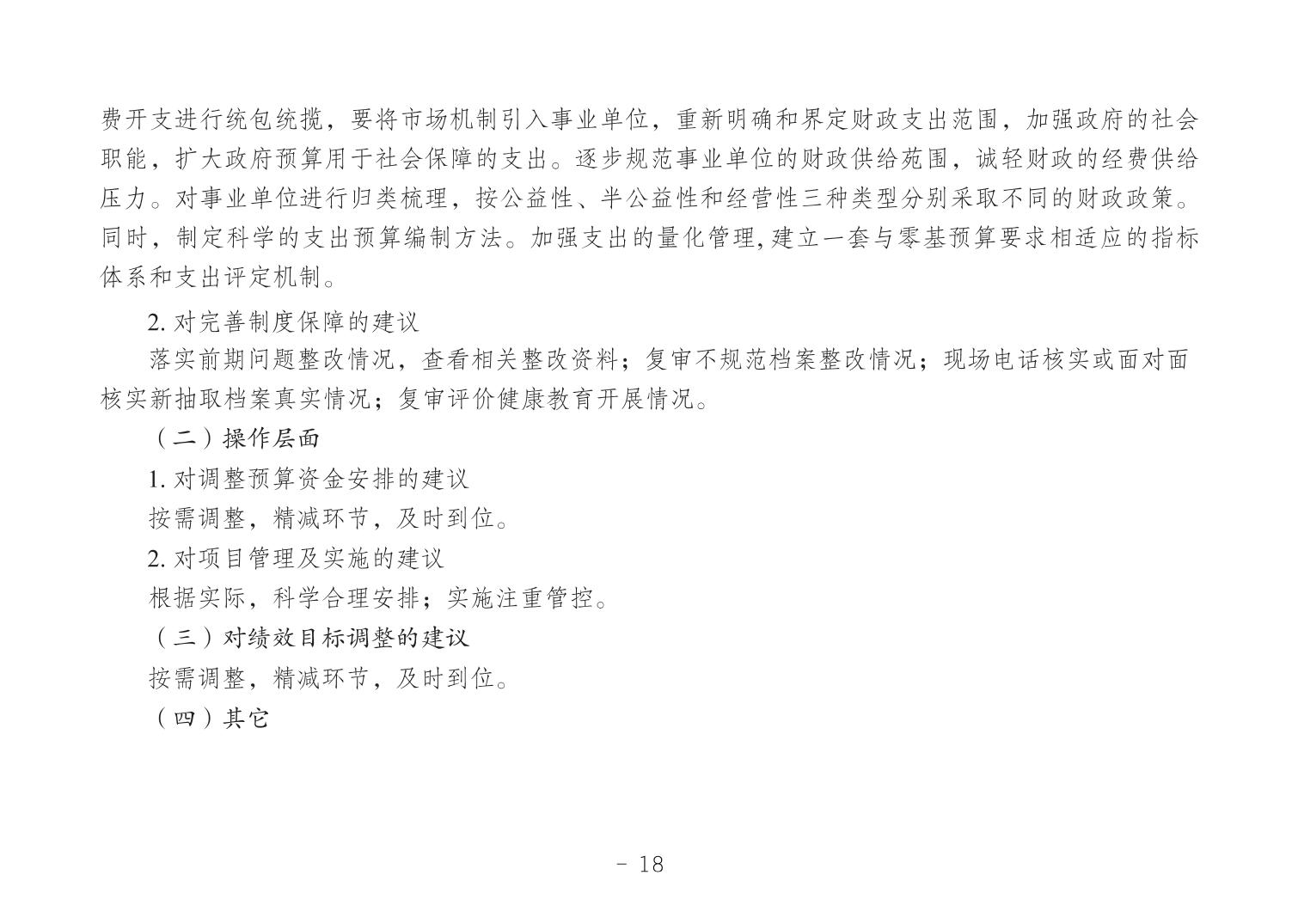 费开支进行统包统揽，要将市场机制引入事业单位，重新明确和界定财政支出范围，加强政府的社会职能，扩大政府预算用于社会保障的支出。逐步规范事业单位的财政供给苑围，诚轻财政的经费供给压力。对事业单位进行归类梳理，按公益性、半公益性和经营性三种类型分别采取不同的财政政策。同时，制定科学的支出预算编制方法。加强支出的量化管理,建立一套与零基预算要求相适应的指标体系和支出评定机制。

2. 对完善制度保障的建议

落实前期问题整改情况，查看相关整改资料；复审不规范档案整改情况；现场电话核实或面对面核实新抽取档案真实情况；复审评价健康教育开展情况。

（二）操作层面

1. 对调整预算资金安排的建议

按需调整，精减环节，及时到位。

2. 对项目管理及实施的建议

根据实际，科学合理安排；实施注重管控。

（三）对绩效目标调整的建议

按需调整，精减环节，及时到位。

（四）其它

- 18